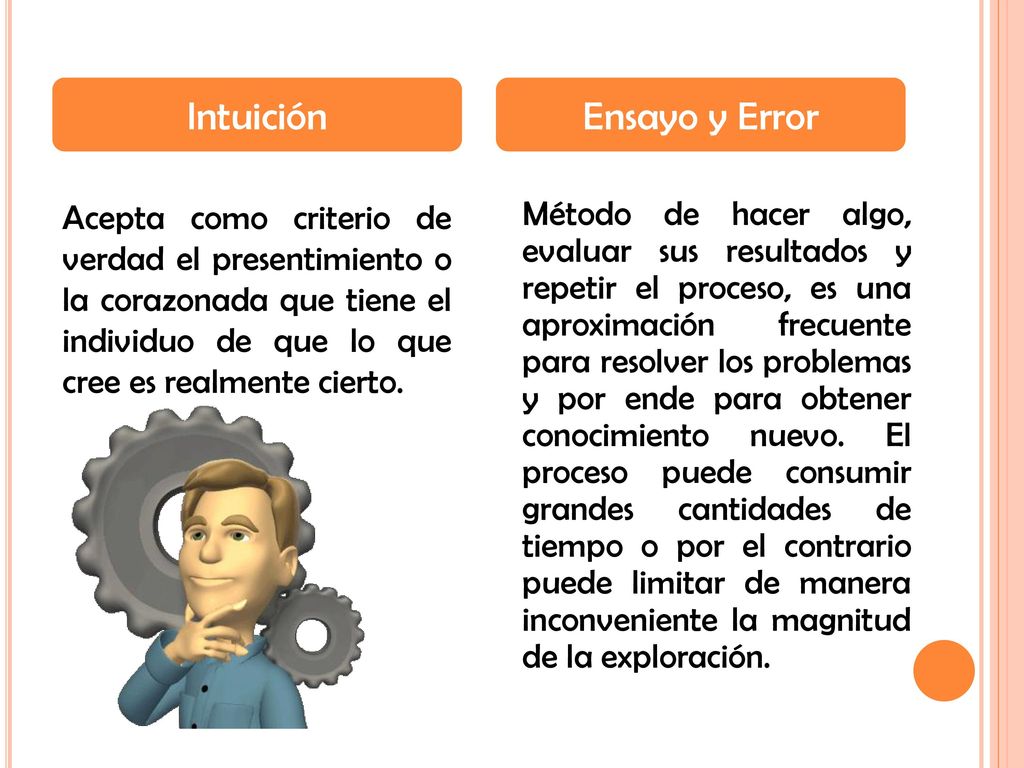 Intuición

Acepta como criterio de verdad el presentimiento o la corazonada que tiene el individuo de que lo que cree es realmente cierto.

Ensayo y Error

Método de hacer algo, evaluar sus resultados y repetir el proceso, es una aproximación frecuente para resolver los problemas y por ende para obtener conocimiento nuevo. El proceso puede consumir grandes cantidades de tiempo o por el contrario puede limitar de manera inconveniente la magnitud de la exploración.